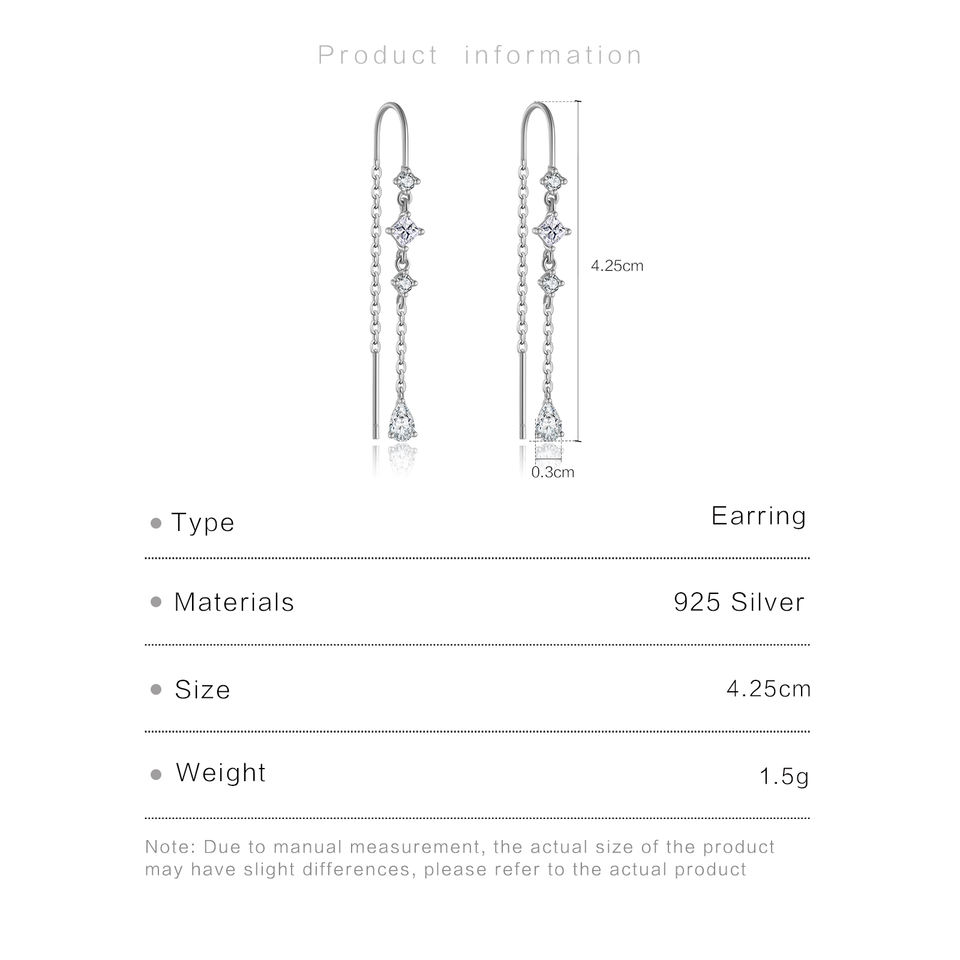 Product information

4.25cm

0.3cm

• Type Earring

• Materials 925 Silver

• Size 4.25cm

• Weight 1.5g

Note: Due to manual measurement, the actual size of the product may have slight differences, please refer to the actual product